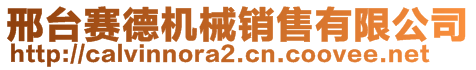 邢台赛德机械销售有限公司
http://calvinnora2.cn.coovee.net